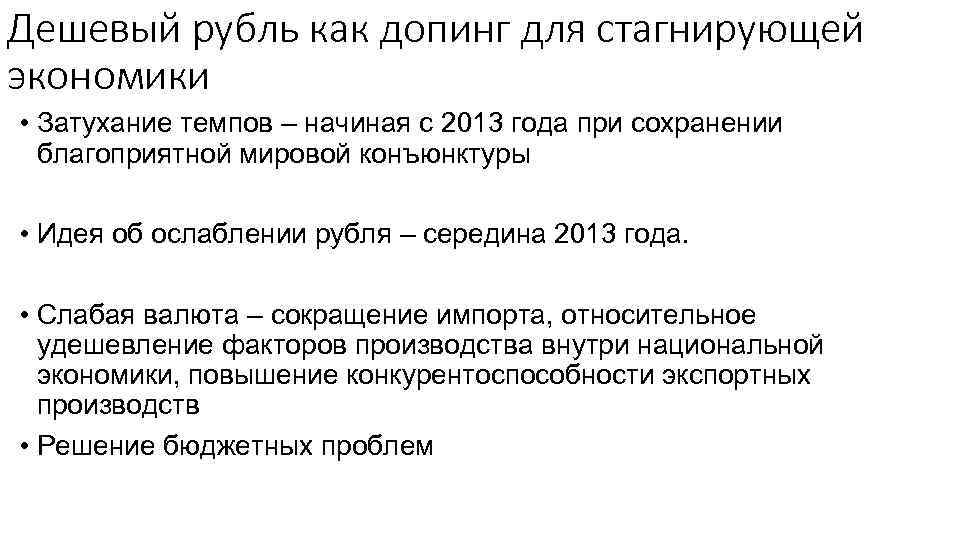 Дешевый рубль как допинг для стагнирующей экономики

• Затухание темпов – начиная с 2013 года при сохранении благоприятной мировой конъюнктуры

• Идея об ослаблении рубля – середина 2013 года.

• Слабая валюта – сокращение импорта, относительное удешевление факторов производства внутри национальной экономики, повышение конкурентоспособности экспортных производств

• Решение бюджетных проблем